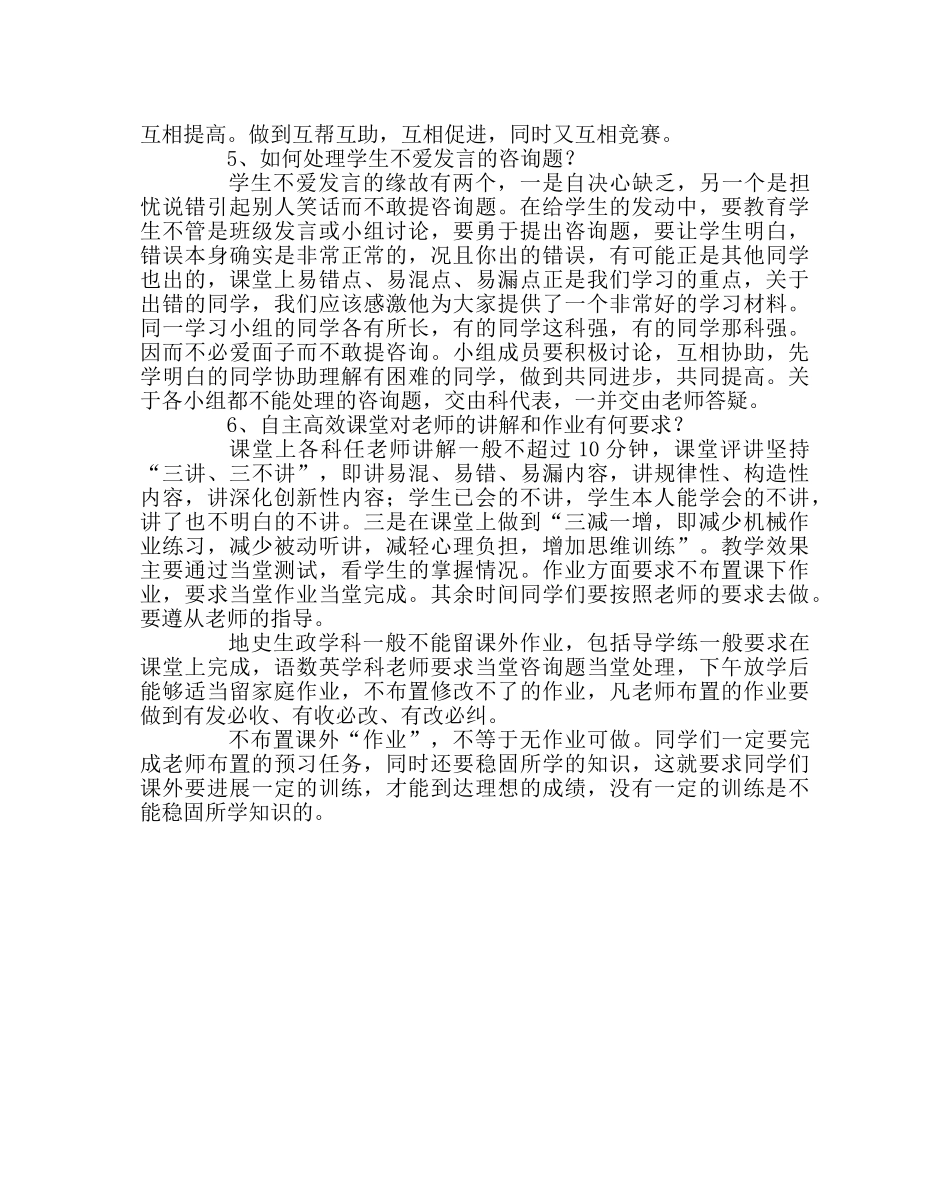 互相提高。做到互帮互助，互相促进，同时又互相竞赛。

5、如何处理学生不爱发言的咨询题？

学生不爱发言的缘故有两个，一是自决心缺乏，另一个是担忧说错引起别人笑话而不敢提咨询题。在给学生的发动中，要教育学生不管是班级发言或小组讨论，要勇于提出咨询题，要让学生明白，错误本身确实是非常正常的，况且你出的错误，有可能正是其他同学也出的，课堂上易错点、易混点、易漏点正是我们学习的重点，关于出错的同学，我们应该感激他为大家提供了一个非常好的学习材料。同一学习小组的同学各有所长，有的同学这科强，有的同学那科强。因而不必爱面子而不敢提咨询。小组成员要积极讨论，互相协助，先学明白的同学协助理解有困难的同学，做到共同进步，共同提高。关于各小组都不能处理的咨询题，交由科代表，一并交由老师答疑。

6、自主高效课堂对老师的讲解和作业有何要求？

课堂上各科任老师讲解一般不超过 10 分钟，课堂评讲坚持“三讲、三不讲”，即讲易混、易错、易漏内容，讲规律性、构造性内容，讲深化创新性内容；学生已会的不讲，学生本人能学会的不讲，讲了也不明白的不讲。三是在课堂上做到“三减一增，即减少机械作业练习，减少被动听讲，减轻心理负担，增加思维训练”。教学效果主要通过当堂测试，看学生的掌握情况。作业方面要求不布置课下作业，要求当堂作业当堂完成。其余时间同学们要按照老师的要求去做。要遵从老师的指导。

地史生政学科一般不能留课外作业，包括导学练一般要求在课堂上完成，语数英学科老师要求当堂咨询题当堂处理，下午放学后能够适当留家庭作业，不布置修改不了的作业，凡老师布置的作业要做到有发必收、有收必改、有改必纠。

不布置课外“作业”，不等于无作业可做。同学们一定要完成老师布置的预习任务，同时还要稳固所学的知识，这就要求同学们课外要进展一定的训练，才能到达理想的成绩，没有一定的训练是不能稳固所学知识的。